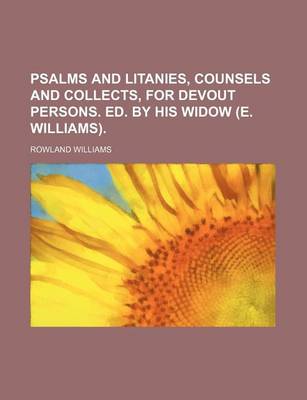 PSALMS AND LITANIES, COUNSELS AND COLLECTS, FOR DEVOUT PERSONS. ED. BY HIS WIDOW (E. WILLIAMS).

ROWLAND WILLIAMS